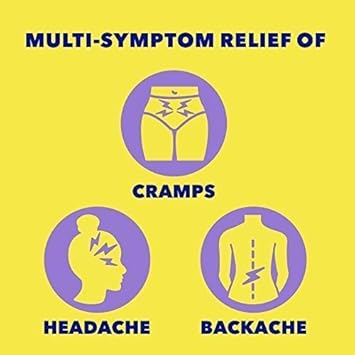 MULTI-SYMPTOM RELIEF OF

CRAMPS

HEADACHE

BACKACHE